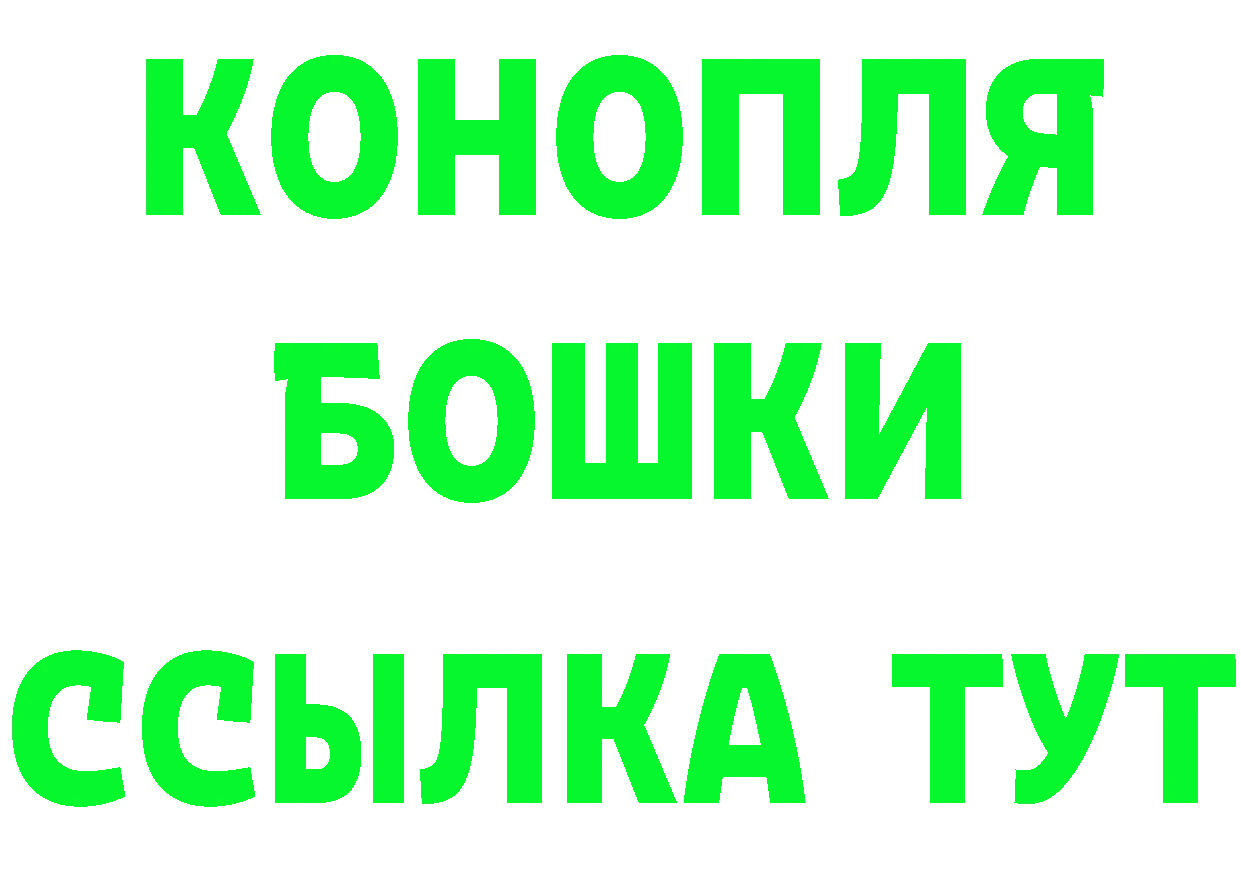 КОНОПЛЯ
БОШКИ
ССЫЛКА ТУТ